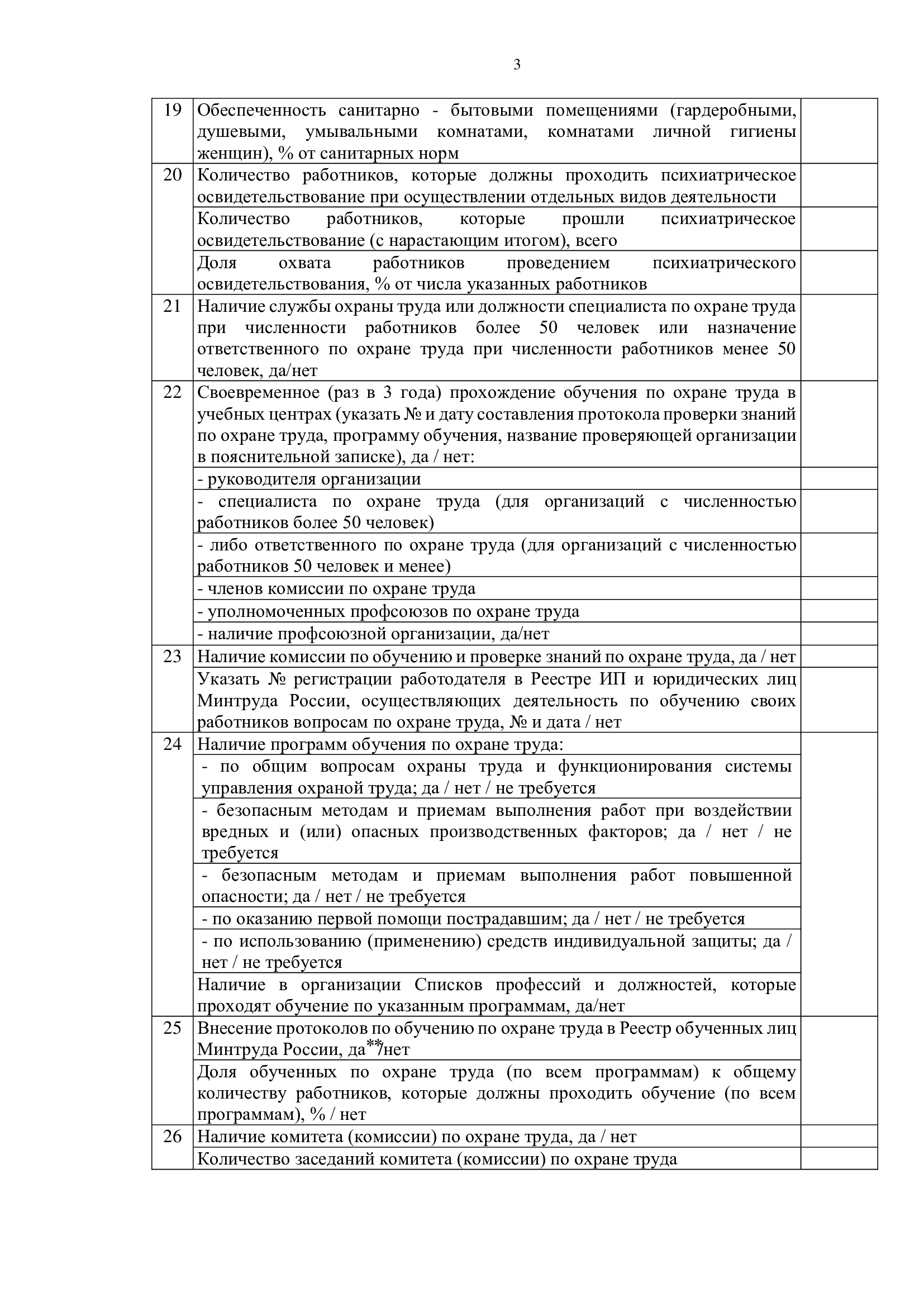 3

| | | |
|---|---|---|
| 19 | Обеспеченность санитарно - бытовыми помещениями (гардеробными, душевыми, умывальными комнатами, комнатами личной гигиены женщин), % от санитарных норм | |
| 20 | Количество работников, которые должны проходить психиатрическое освидетельствование при осуществлении отдельных видов деятельности | |
| | Количество работников, которые прошли психиатрическое освидетельствование (с нарастающим итогом), всего | |
| | Доля охвата работников проведением психиатрического освидетельствования, % от числа указанных работников | |
| 21 | Наличие службы охраны труда или должности специалиста по охране труда при численности работников более 50 человек или назначение ответственного по охране труда при численности работников менее 50 человек, да/нет | |
| 22 | Своевременное (раз в 3 года) прохождение обучения по охране труда в учебных центрах (указать № и дату составления протокола проверки знаний по охране труда, программу обучения, название проверяющей организации в пояснительной записке), да / нет: | |
| | - руководителя организации | |
| | - специалиста по охране труда (для организаций с численностью работников более 50 человек) | |
| | - либо ответственного по охране труда (для организаций с численностью работников 50 человек и менее) | |
| | - членов комиссии по охране труда | |
| | - уполномоченных профсоюзов по охране труда | |
| | - наличие профсоюзной организации, да/нет | |
| 23 | Наличие комиссии по обучению и проверке знаний по охране труда, да / нет | |
| | Указать № регистрации работодателя в Реестре ИП и юридических лиц Минтруда России, осуществляющих деятельность по обучению своих работников вопросам по охране труда, № и дата / нет | |
| 24 | Наличие программ обучения по охране труда: | |
| | - по общим вопросам охраны труда и функционирования системы управления охраной труда; да / нет / не требуется | |
| | - безопасным методам и приемам выполнения работ при воздействии вредных и (или) опасных производственных факторов; да / нет / не требуется | |
| | - безопасным методам и приемам выполнения работ повышенной опасности; да / нет / не требуется | |
| | - по оказанию первой помощи пострадавшим; да / нет / не требуется | |
| | - по использованию (применению) средств индивидуальной защиты; да / нет / не требуется | |
| | Наличие в организации Списков профессий и должностей, которые проходят обучение по указанным программам, да/нет | |
| 25 | Внесение протоколов по обучению по охране труда в Реестр обученных лиц Минтруда России, да**/нет | |
| | Доля обученных по охране труда (по всем программам) к общему количеству работников, которые должны проходить обучение (по всем программам), % / нет | |
| 26 | Наличие комитета (комиссии) по охране труда, да / нет | |
| | Количество заседаний комитета (комиссии) по охране труда | |